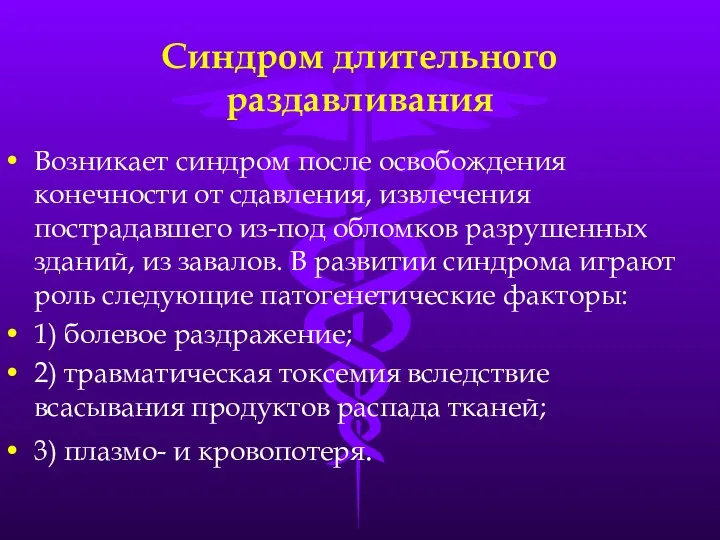 Синдром длительного раздавливания

• Возникает синдром после освобождения конечности от сдавления, извлечения пострадавшего из-под обломков разрушенных зданий, из завалов. В развитии синдрома играют роль следующие патогенетические факторы:

• 1) болевое раздражение;

• 2) травматическая токсемия вследствие всасывания продуктов распада тканей;

• 3) плазмо- и кровопотеря.